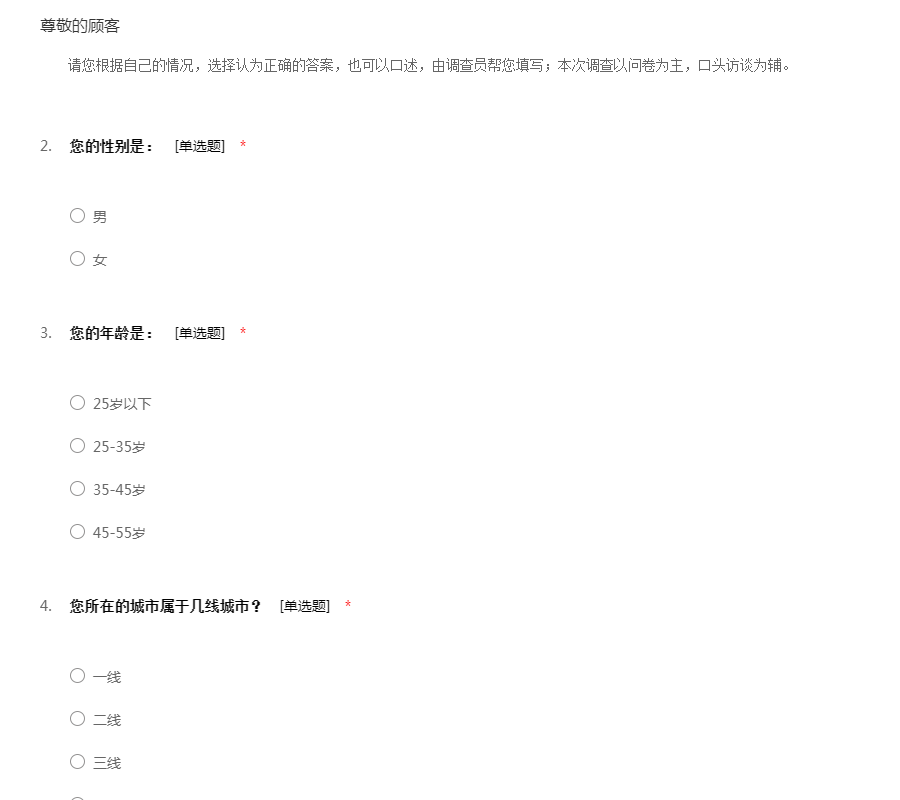 尊敬的顾客

请您根据自己的情况，选择认为正确的答案，也可以口述，由调查员帮您填写；本次调查以问卷为主，口头访谈为辅。

2. 您的性别是： [单选题] *

○ 男

○ 女

3. 您的年龄是： [单选题] *

○ 25岁以下

○ 25-35岁

○ 35-45岁

○ 45-55岁

4. 您所在的城市属于几线城市？ [单选题] *

○ 一线

○ 二线

○ 三线